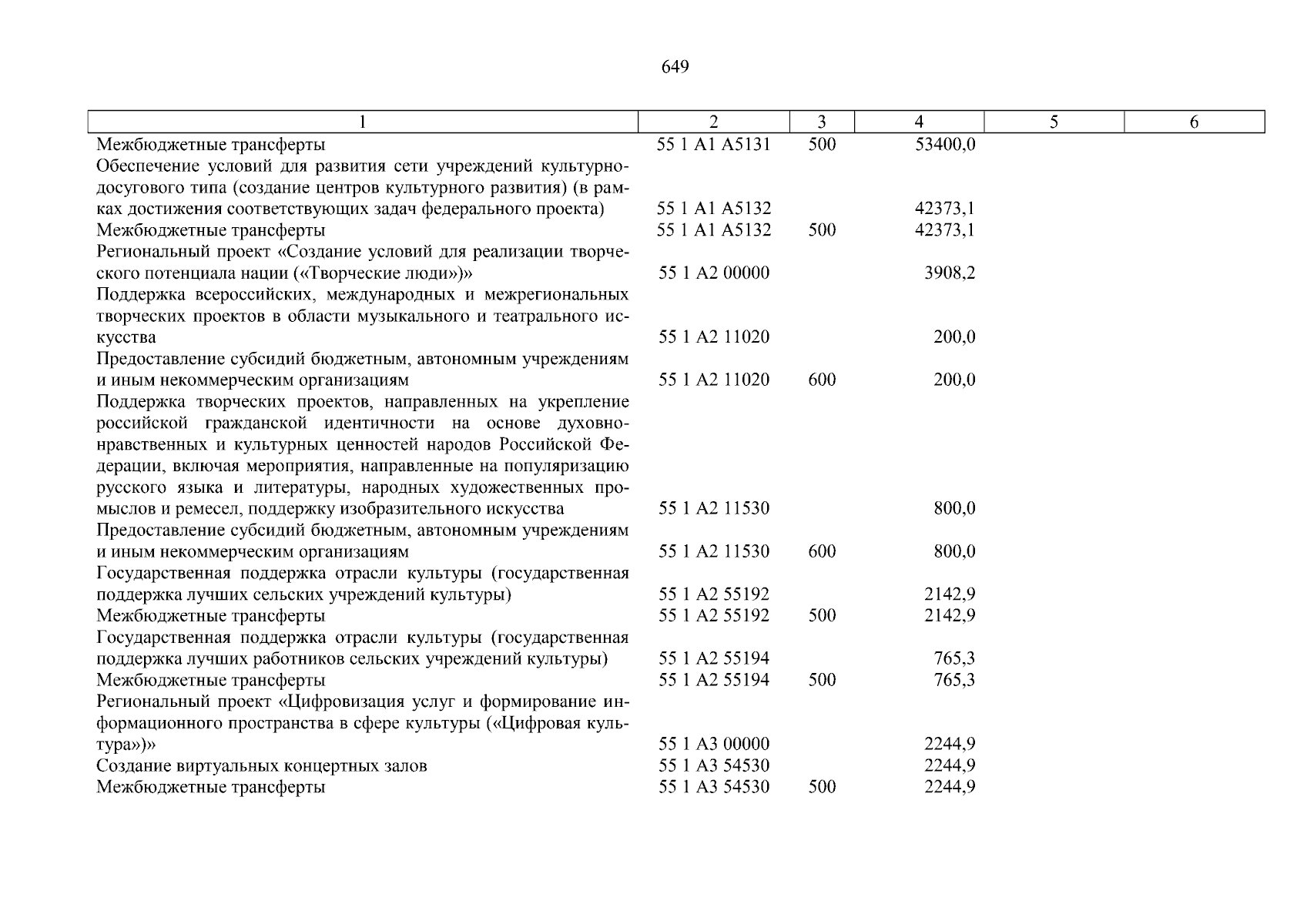 649

| 1 | 2 | 3 | 4 | 5 | 6 |
|---|---|---|---|---|---|
| Межбюджетные трансферты | 55 1 A1 A5131 | 500 | 53400,0 | | |
| Обеспечение условий для развития сети учреждений культурно-досугового типа (создание центров культурного развития) (в рамках достижения соответствующих задач федерального проекта) | 55 1 A1 A5132 | | 42373,1 | | |
| Межбюджетные трансферты | 55 1 A1 A5132 | 500 | 42373,1 | | |
| Региональный проект «Создание условий для реализации творческого потенциала нации («Творческие люди»)» | 55 1 A2 00000 | | 3908,2 | | |
| Поддержка всероссийских, международных и межрегиональных творческих проектов в области музыкального и театрального искусства | 55 1 A2 11020 | | 200,0 | | |
| Предоставление субсидий бюджетным, автономным учреждениям и иным некоммерческим организациям | 55 1 A2 11020 | 600 | 200,0 | | |
| Поддержка творческих проектов, направленных на укрепление российской гражданской идентичности на основе духовно-нравственных и культурных ценностей народов Российской Федерации, включая мероприятия, направленные на популяризацию русского языка и литературы, народных художественных промыслов и ремесел, поддержку изобразительного искусства | 55 1 A2 11530 | | 800,0 | | |
| Предоставление субсидий бюджетным, автономным учреждениям и иным некоммерческим организациям | 55 1 A2 11530 | 600 | 800,0 | | |
| Государственная поддержка отрасли культуры (государственная поддержка лучших сельских учреждений культуры) | 55 1 A2 55192 | | 2142,9 | | |
| Межбюджетные трансферты | 55 1 A2 55192 | 500 | 2142,9 | | |
| Государственная поддержка отрасли культуры (государственная поддержка лучших работников сельских учреждений культуры) | 55 1 A2 55194 | | 765,3 | | |
| Межбюджетные трансферты | 55 1 A2 55194 | 500 | 765,3 | | |
| Региональный проект «Цифровизация услуг и формирование информационного пространства в сфере культуры («Цифровая культура»)» | 55 1 A3 00000 | | 2244,9 | | |
| Создание виртуальных концертных залов | 55 1 A3 54530 | | 2244,9 | | |
| Межбюджетные трансферты | 55 1 A3 54530 | 500 | 2244,9 | | |